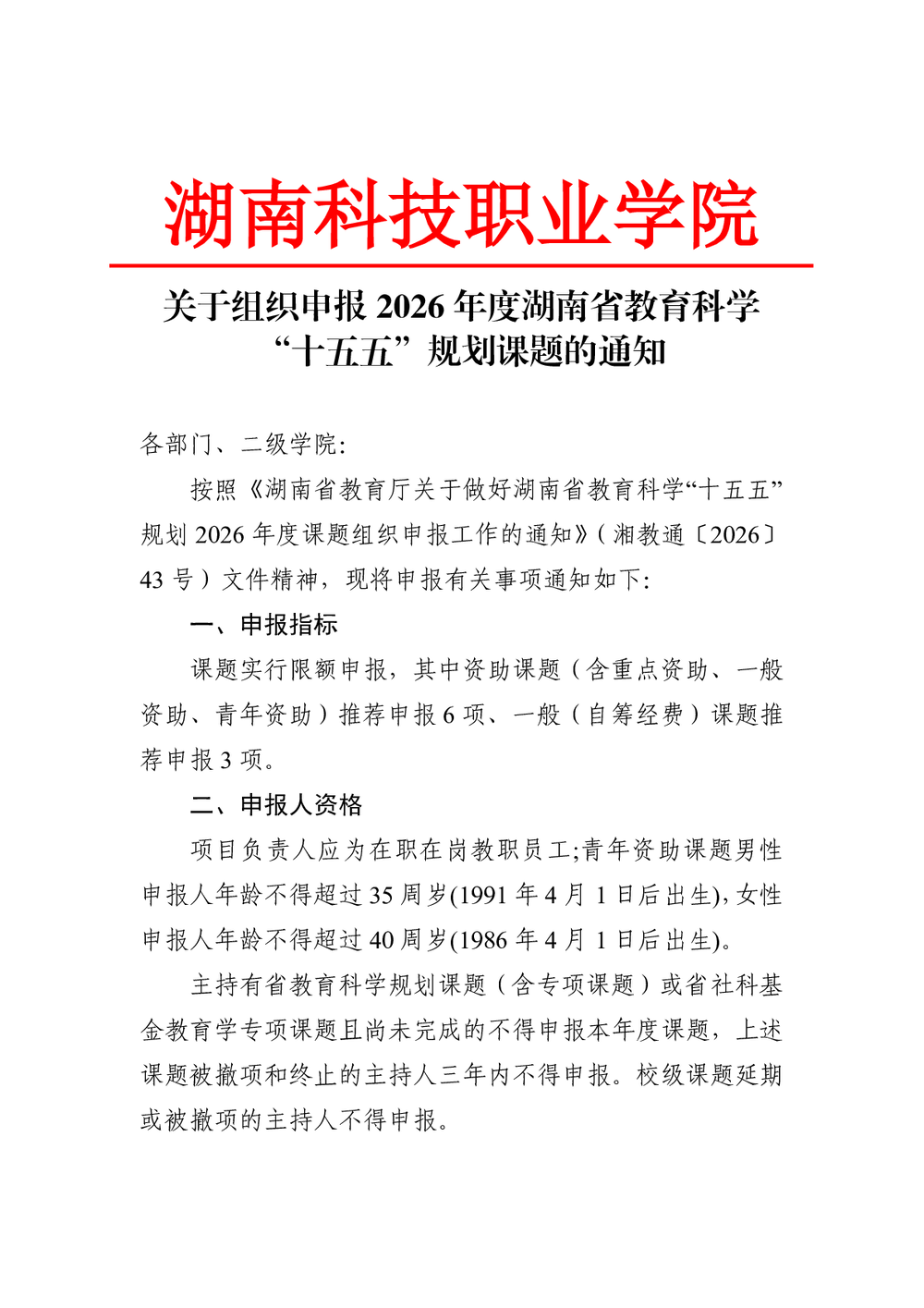 湖南科技职业学院

关于组织申报 2026 年度湖南省教育科学“十五五”规划课题的通知

各部门、二级学院:

按照《湖南省教育厅关于做好湖南省教育科学“十五五”规划 2026 年度课题组织申报工作的通知》(湘教通〔2026〕43 号)文件精神，现将申报有关事项通知如下:

一、申报指标

课题实行限额申报，其中资助课题(含重点资助、一般资助、青年资助)推荐申报 6 项、一般(自筹经费)课题推荐申报 3 项。

二、申报人资格

项目负责人应为在职在岗教职员工;青年资助课题男性申报人年龄不得超过 35 周岁(1991 年 4 月 1 日后出生),女性申报人年龄不得超过 40 周岁(1986 年 4 月 1 日后出生)。

主持有省教育科学规划课题(含专项课题)或省社科基金教育学专项课题且尚未完成的不得申报本年度课题，上述课题被撤项和终止的主持人三年内不得申报。校级课题延期或被撤项的主持人不得申报。